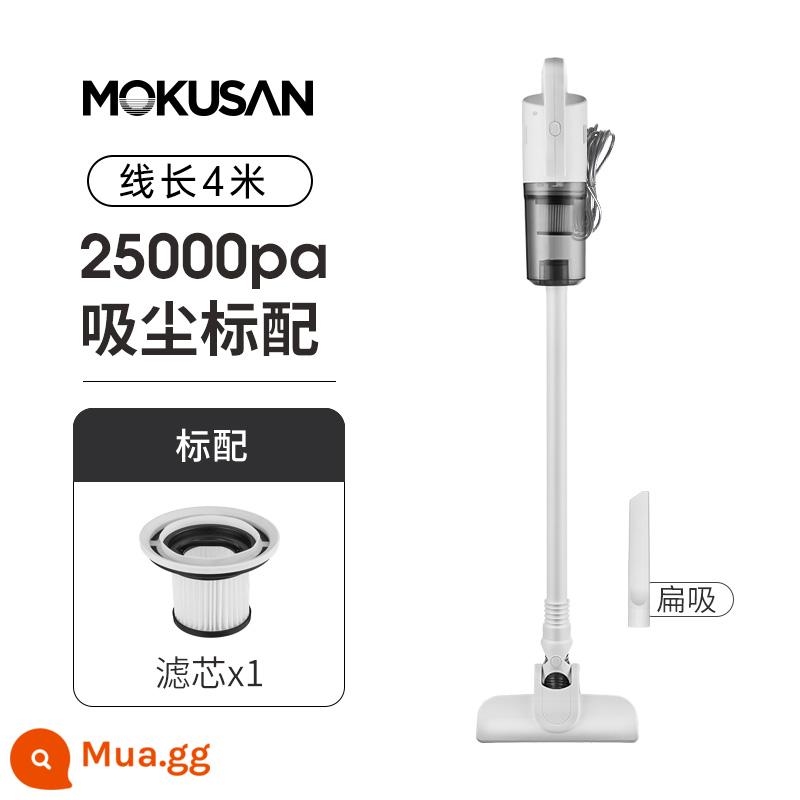 MOKUSAN

线长4米

25000pa
吸尘标配

标配

滤芯x1

扁吸

Mua.gg